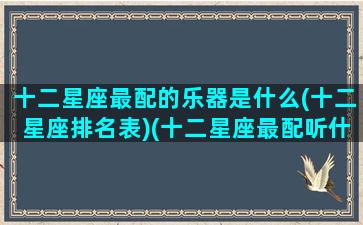 十二星座最配的乐器是什么(十二星座排名表)(十二星座最配听什